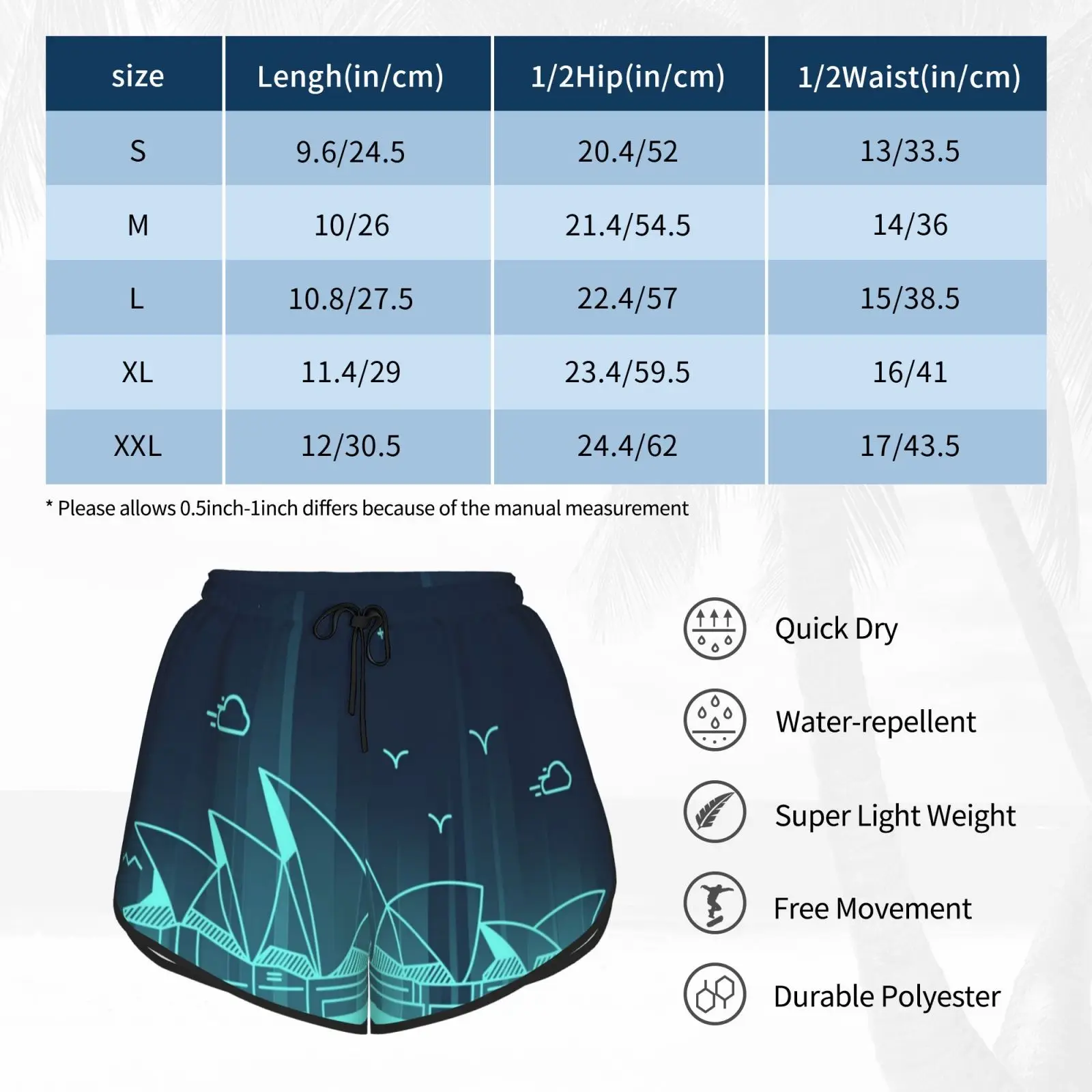 | size | Lengh(in/cm) | 1/2Hip(in/cm) | 1/2Waist(in/cm) |
|---|---|---|---|
| S | 9.6/24.5 | 20.4/52 | 13/33.5 |
| M | 10/26 | 21.4/54.5 | 14/36 |
| L | 10.8/27.5 | 22.4/57 | 15/38.5 |
| XL | 11.4/29 | 23.4/59.5 | 16/41 |
| XXL | 12/30.5 | 24.4/62 | 17/43.5 |

* Please allows 0.5inch-1inch differs because of the manual measurement

Quick Dry

Water-repellent

Super Light Weight

Free Movement

Durable Polyester